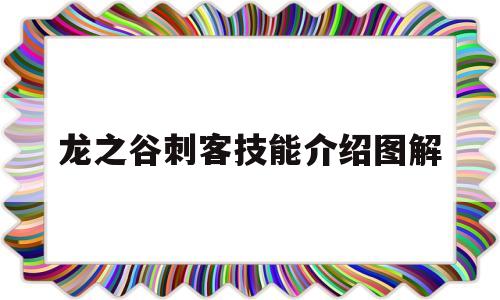 龙之谷刺客技能介绍图解